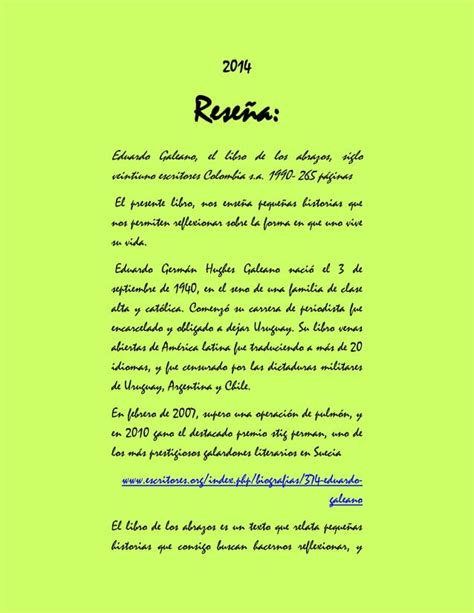 2014

Reseña:

Eduardo Galeano, el libro de los abrazos, siglo veintiuno escritores Colombia s.a. 1990- 265 páginas

El presente libro, nos enseña pequeñas historias que nos permiten reflexionar sobre la forma en que uno vive su vida.

Eduardo Germán Hughes Galeano nació el 3 de septiembre de 1940, en el seno de una familia de clase alta y católica. Comenzó su carrera de periodista fue encarcelado y obligado a dejar Uruguay. Su libro venas abiertas de América latina fue traduciendo a más de 20 idiomas, y fue censurado por las dictaduras militares de Uruguay, Argentina y Chile.

En febrero de 2007, supero una operación de pulmón, y en 2010 gano el destacado premio stig perman, uno de los más prestigiosos galardones literarios en Suecia

www.escritores.org/index.php/biografias/314-eduardo-galeano

El libro de los abrazos es un texto que relata pequeñas historias que consigo buscan hacernos reflexionar, y